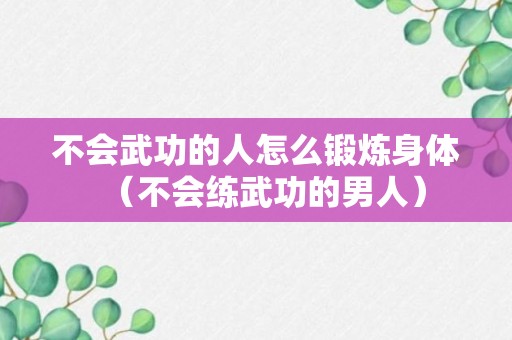 不会武功的人怎么锻炼身体（不会练武功的男人）